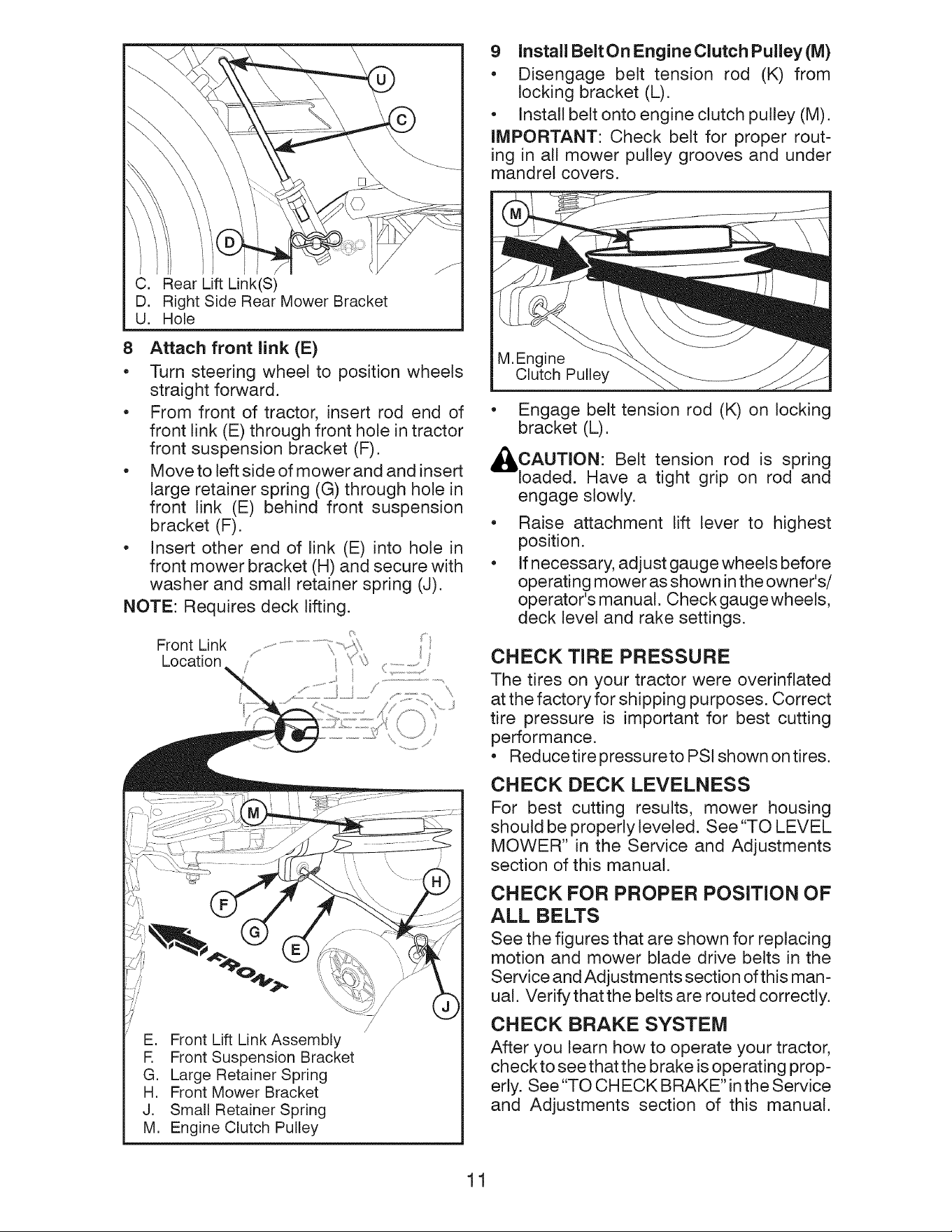 U
C
D
C. Rear Lift Link(S)
D. Right Side Rear Mower Bracket
U. Hole

8 Attach front link (E)

• Turn steering wheel to position wheels straight forward.
• From front of tractor, insert rod end of front link (E) through front hole in tractor front suspension bracket (F).
• Move to left side of mower and and insert large retainer spring (G) through hole in front link (E) behind front suspension bracket (F).
• Insert other end of link (E) into hole in front mower bracket (H) and secure with washer and small retainer spring (J).

NOTE: Requires deck lifting.

Front Link Location

M
H
F
G
E
J
FRONT

E. Front Lift Link Assembly
F. Front Suspension Bracket
G. Large Retainer Spring
H. Front Mower Bracket
J. Small Retainer Spring
M. Engine Clutch Pulley

9 Install Belt On Engine Clutch Pulley (M)

• Disengage belt tension rod (K) from locking bracket (L).
• Install belt onto engine clutch pulley (M).

IMPORTANT: Check belt for proper routing in all mower pulley grooves and under mandrel covers.

M
M. Engine Clutch Pulley

• Engage belt tension rod (K) on locking bracket (L).

CAUTION: Belt tension rod is spring loaded. Have a tight grip on rod and engage slowly.

• Raise attachment lift lever to highest position.
• If necessary, adjust gauge wheels before operating mower as shown in the owner's/operator's manual. Check gauge wheels, deck level and rake settings.

CHECK TIRE PRESSURE

The tires on your tractor were overinflated at the factory for shipping purposes. Correct tire pressure is important for best cutting performance.

• Reduce tire pressure to PSI shown on tires.

CHECK DECK LEVELNESS

For best cutting results, mower housing should be properly leveled. See "TO LEVEL MOWER" in the Service and Adjustments section of this manual.

CHECK FOR PROPER POSITION OF ALL BELTS

See the figures that are shown for replacing motion and mower blade drive belts in the Service and Adjustments section of this manual. Verify that the belts are routed correctly.

CHECK BRAKE SYSTEM

After you learn how to operate your tractor, check to see that the brake is operating properly. See "TO CHECK BRAKE" in the Service and Adjustments section of this manual.

11